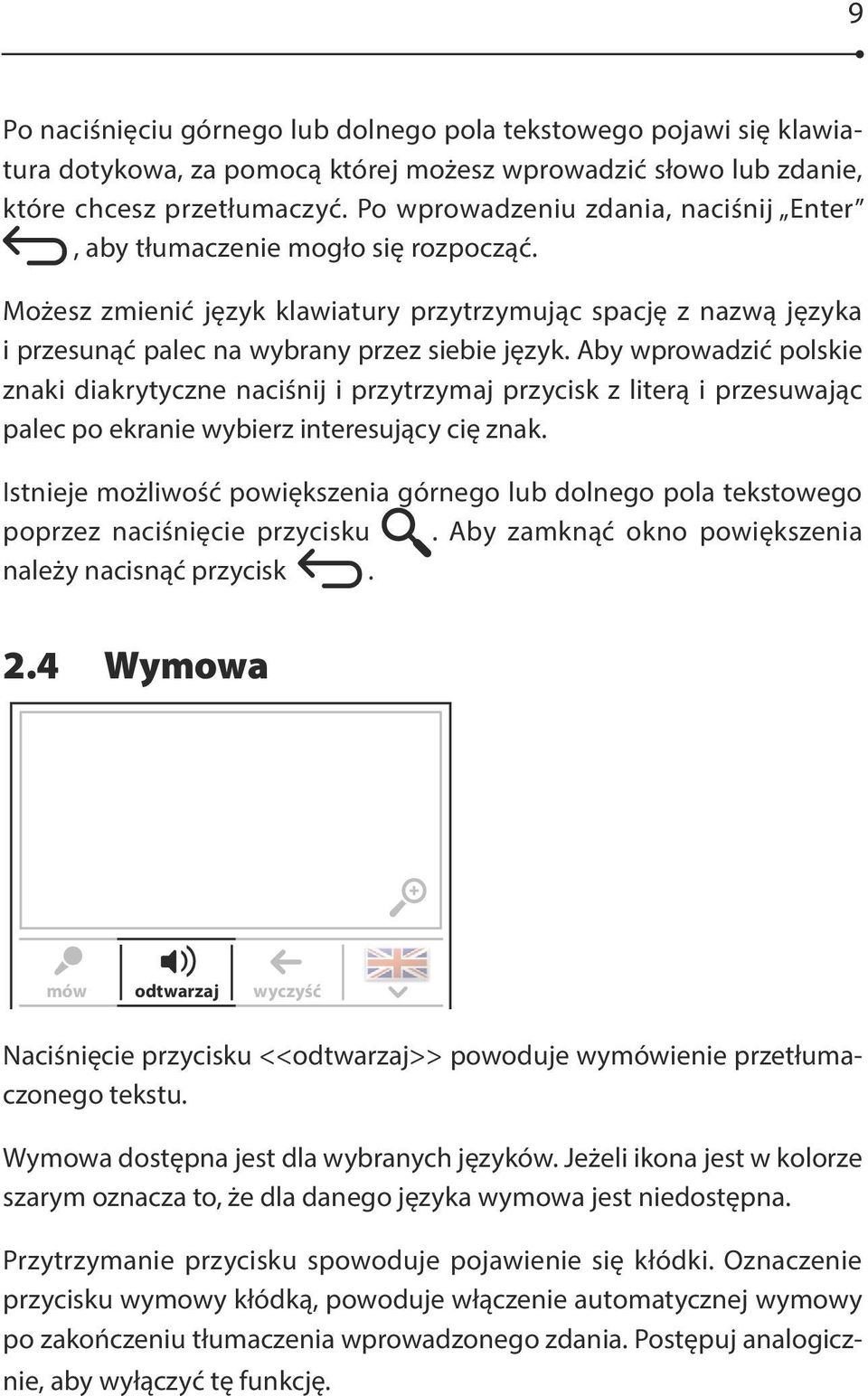 9

Po naciśnięciu górnego lub dolnego pola tekstowego pojawi się klawiatura dotykowa, za pomocą której możesz wprowadzić słowo lub zdanie, które chcesz przetłumaczyć. Po wprowadzeniu zdania, naciśnij „Enter” , aby tłumaczenie mogło się rozpocząć.

Możesz zmienić język klawiatury przytrzymując spację z nazwą języka i przesunąć palec na wybrany przez siebie język. Aby wprowadzić polskie znaki diakrytyczne naciśnij i przytrzymaj przycisk z literą i przesuwając palec po ekranie wybierz interesujący cię znak.

Istnieje możliwość powiększenia górnego lub dolnego pola tekstowego poprzez naciśnięcie przycisku . Aby zamknąć okno powiększenia należy nacisnąć przycisk .

2.4 Wymowa

mów odtwarzaj wyczyść

Naciśnięcie przycisku <<odtwarzaj>> powoduje wymówienie przetłumaczonego tekstu.

Wymowa dostępna jest dla wybranych języków. Jeżeli ikona jest w kolorze szarym oznacza to, że dla danego języka wymowa jest niedostępna.

Przytrzymanie przycisku spowoduje pojawienie się kłódki. Oznaczenie przycisku wymowy kłódką, powoduje włączenie automatycznej wymowy po zakończeniu tłumaczenia wprowadzonego zdania. Postępuj analogicznie, aby wyłączyć tę funkcję.